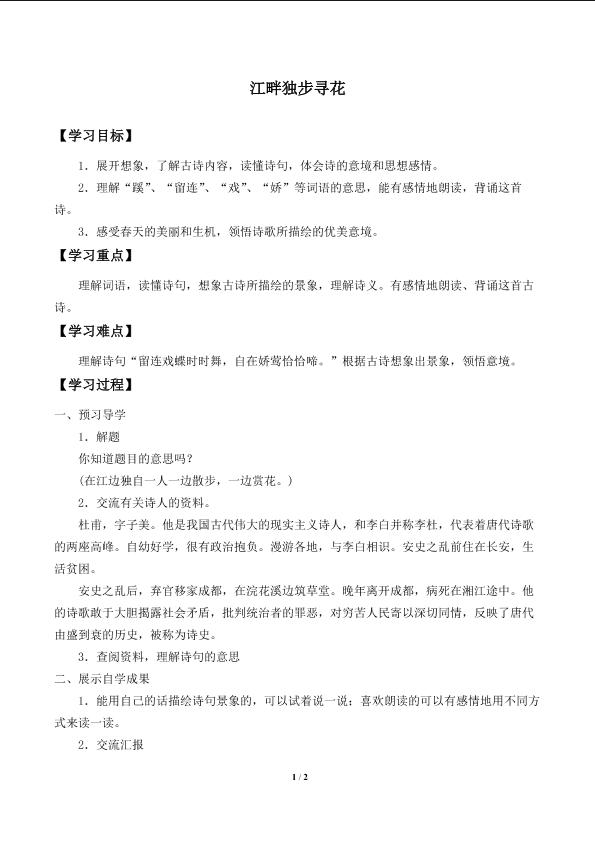 江畔独步寻花

【学习目标】

1．展开想象，了解古诗内容，读懂诗句，体会诗的意境和思想感情。

2．理解“蹊”、“留连”、“戏”、“娇”等词语的意思，能有感情地朗读，背诵这首诗。

3．感受春天的美丽和生机，领悟诗歌所描绘的优美意境。

【学习重点】

理解词语，读懂诗句，想象古诗所描绘的景象，理解诗义。有感情地朗读、背诵这首古诗。

【学习难点】

理解诗句“留连戏蝶时时舞，自在娇莺恰恰啼。”根据古诗想象出景象，领悟意境。

【学习过程】

一、预习导学

1．解题

你知道题目的意思吗？

（在江边独自一人一边散步，一边赏花。）

2．交流有关诗人的资料。

杜甫，字子美。他是我国古代伟大的现实主义诗人，和李白并称李杜，代表着唐代诗歌的两座高峰。自幼好学，很有政治抱负。漫游各地，与李白相识。安史之乱前住在长安，生活贫困。

安史之乱后，弃官移家成都，在浣花溪边筑草堂。晚年离开成都，病死在湘江途中。他的诗歌敢于大胆揭露社会矛盾，批判统治者的罪恶，对穷苦人民寄以深切同情，反映了唐代由盛到衰的历史，被称为诗史。

3．查阅资料，理解诗句的意思

二、展示自学成果

1．能用自己的话描绘诗句景象的，可以试着说一说；喜欢朗读的可以有感情地用不同方式来读一读。

2．交流汇报

1 / 2